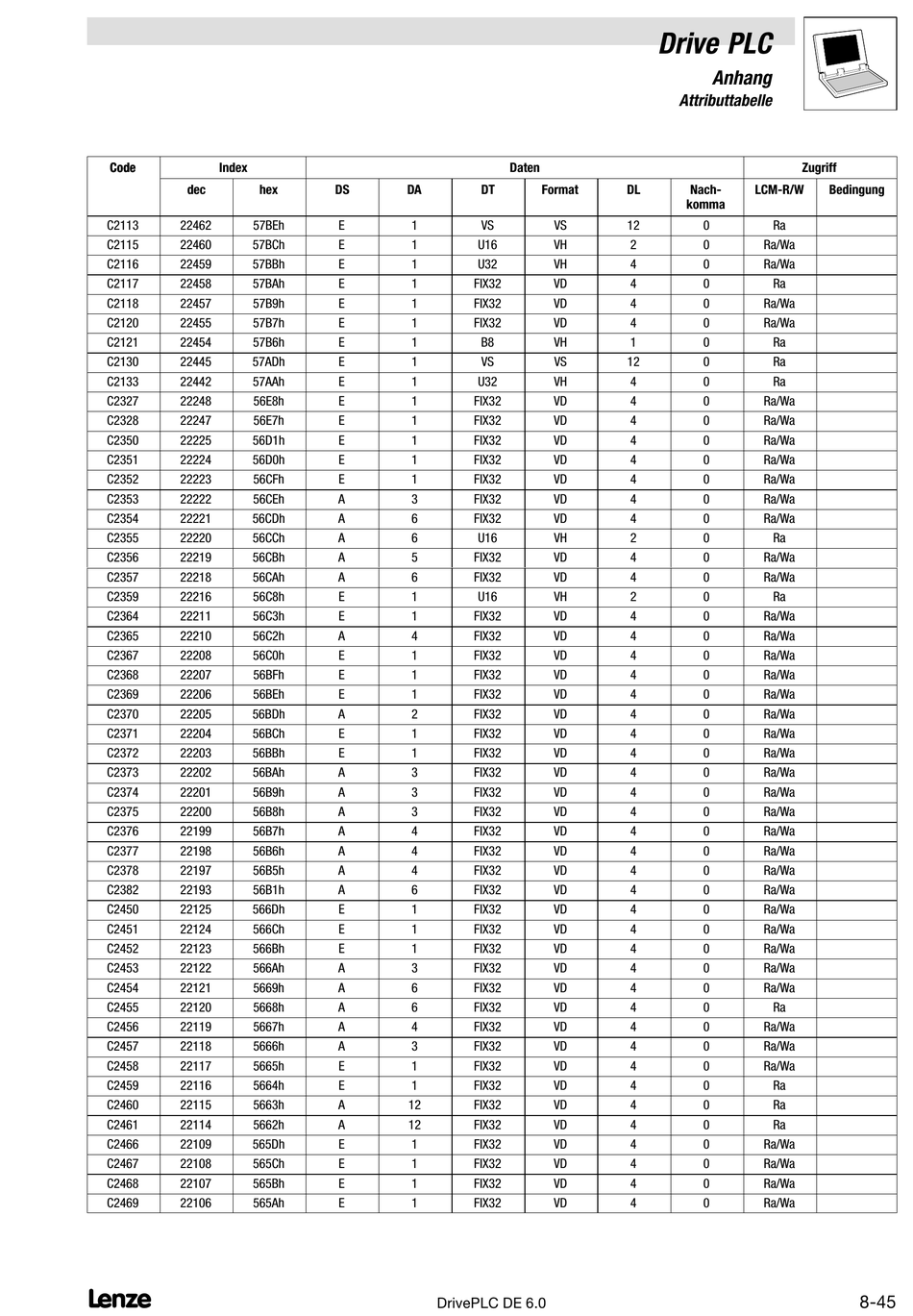 Drive PLC
Anhang
Attributtabelle

| Code | Index dec | Index hex | Daten DS | Daten DA | Daten DT | Daten Format | Daten DL | Daten Nachkomma | Zugriff LCM-R/W | Zugriff Bedingung |
|---|---|---|---|---|---|---|---|---|---|---|
| C2113 | 22462 | 57BEh | E | 1 | VS | VS | 12 | 0 | Ra | |
| C2115 | 22460 | 57BCh | E | 1 | U16 | VH | 2 | 0 | Ra/Wa | |
| C2116 | 22459 | 57BBh | E | 1 | U32 | VH | 4 | 0 | Ra/Wa | |
| C2117 | 22458 | 57BAh | E | 1 | FIX32 | VD | 4 | 0 | Ra | |
| C2118 | 22457 | 57B9h | E | 1 | FIX32 | VD | 4 | 0 | Ra/Wa | |
| C2120 | 22455 | 57B7h | E | 1 | FIX32 | VD | 4 | 0 | Ra/Wa | |
| C2121 | 22454 | 57B6h | E | 1 | B8 | VH | 1 | 0 | Ra | |
| C2130 | 22445 | 57ADh | E | 1 | VS | VS | 12 | 0 | Ra | |
| C2133 | 22442 | 57AAh | E | 1 | U32 | VH | 4 | 0 | Ra | |
| C2327 | 22248 | 56E8h | E | 1 | FIX32 | VD | 4 | 0 | Ra/Wa | |
| C2328 | 22247 | 56E7h | E | 1 | FIX32 | VD | 4 | 0 | Ra/Wa | |
| C2350 | 22225 | 56D1h | E | 1 | FIX32 | VD | 4 | 0 | Ra/Wa | |
| C2351 | 22224 | 56D0h | E | 1 | FIX32 | VD | 4 | 0 | Ra/Wa | |
| C2352 | 22223 | 56CFh | E | 1 | FIX32 | VD | 4 | 0 | Ra/Wa | |
| C2353 | 22222 | 56CEh | A | 3 | FIX32 | VD | 4 | 0 | Ra/Wa | |
| C2354 | 22221 | 56CDh | A | 6 | FIX32 | VD | 4 | 0 | Ra/Wa | |
| C2355 | 22220 | 56CCh | A | 6 | U16 | VH | 2 | 0 | Ra | |
| C2356 | 22219 | 56CBh | A | 5 | FIX32 | VD | 4 | 0 | Ra/Wa | |
| C2357 | 22218 | 56CAh | A | 6 | FIX32 | VD | 4 | 0 | Ra/Wa | |
| C2359 | 22216 | 56C8h | E | 1 | U16 | VH | 2 | 0 | Ra | |
| C2364 | 22211 | 56C3h | E | 1 | FIX32 | VD | 4 | 0 | Ra/Wa | |
| C2365 | 22210 | 56C2h | A | 4 | FIX32 | VD | 4 | 0 | Ra/Wa | |
| C2367 | 22208 | 56C0h | E | 1 | FIX32 | VD | 4 | 0 | Ra/Wa | |
| C2368 | 22207 | 56BFh | E | 1 | FIX32 | VD | 4 | 0 | Ra/Wa | |
| C2369 | 22206 | 56BEh | E | 1 | FIX32 | VD | 4 | 0 | Ra/Wa | |
| C2370 | 22205 | 56BDh | A | 2 | FIX32 | VD | 4 | 0 | Ra/Wa | |
| C2371 | 22204 | 56BCh | E | 1 | FIX32 | VD | 4 | 0 | Ra/Wa | |
| C2372 | 22203 | 56BBh | E | 1 | FIX32 | VD | 4 | 0 | Ra/Wa | |
| C2373 | 22202 | 56BAh | A | 3 | FIX32 | VD | 4 | 0 | Ra/Wa | |
| C2374 | 22201 | 56B9h | A | 3 | FIX32 | VD | 4 | 0 | Ra/Wa | |
| C2375 | 22200 | 56B8h | A | 3 | FIX32 | VD | 4 | 0 | Ra/Wa | |
| C2376 | 22199 | 56B7h | A | 4 | FIX32 | VD | 4 | 0 | Ra/Wa | |
| C2377 | 22198 | 56B6h | A | 4 | FIX32 | VD | 4 | 0 | Ra/Wa | |
| C2378 | 22197 | 56B5h | A | 4 | FIX32 | VD | 4 | 0 | Ra/Wa | |
| C2382 | 22193 | 56B1h | A | 6 | FIX32 | VD | 4 | 0 | Ra/Wa | |
| C2450 | 22125 | 566Dh | E | 1 | FIX32 | VD | 4 | 0 | Ra/Wa | |
| C2451 | 22124 | 566Ch | E | 1 | FIX32 | VD | 4 | 0 | Ra/Wa | |
| C2452 | 22123 | 566Bh | E | 1 | FIX32 | VD | 4 | 0 | Ra/Wa | |
| C2453 | 22122 | 566Ah | A | 3 | FIX32 | VD | 4 | 0 | Ra/Wa | |
| C2454 | 22121 | 5669h | A | 6 | FIX32 | VD | 4 | 0 | Ra/Wa | |
| C2455 | 22120 | 5668h | A | 6 | FIX32 | VD | 4 | 0 | Ra | |
| C2456 | 22119 | 5667h | A | 4 | FIX32 | VD | 4 | 0 | Ra/Wa | |
| C2457 | 22118 | 5666h | A | 3 | FIX32 | VD | 4 | 0 | Ra/Wa | |
| C2458 | 22117 | 5665h | E | 1 | FIX32 | VD | 4 | 0 | Ra/Wa | |
| C2459 | 22116 | 5664h | E | 1 | FIX32 | VD | 4 | 0 | Ra | |
| C2460 | 22115 | 5663h | A | 12 | FIX32 | VD | 4 | 0 | Ra | |
| C2461 | 22114 | 5662h | A | 12 | FIX32 | VD | 4 | 0 | Ra | |
| C2466 | 22109 | 565Dh | E | 1 | FIX32 | VD | 4 | 0 | Ra/Wa | |
| C2467 | 22108 | 565Ch | E | 1 | FIX32 | VD | 4 | 0 | Ra/Wa | |
| C2468 | 22107 | 565Bh | E | 1 | FIX32 | VD | 4 | 0 | Ra/Wa | |
| C2469 | 22106 | 565Ah | E | 1 | FIX32 | VD | 4 | 0 | Ra/Wa | |

Lenze
DrivePLC DE 6.0
8-45